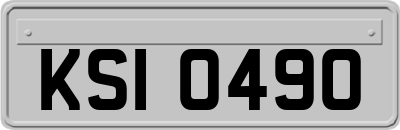 KSI 0490